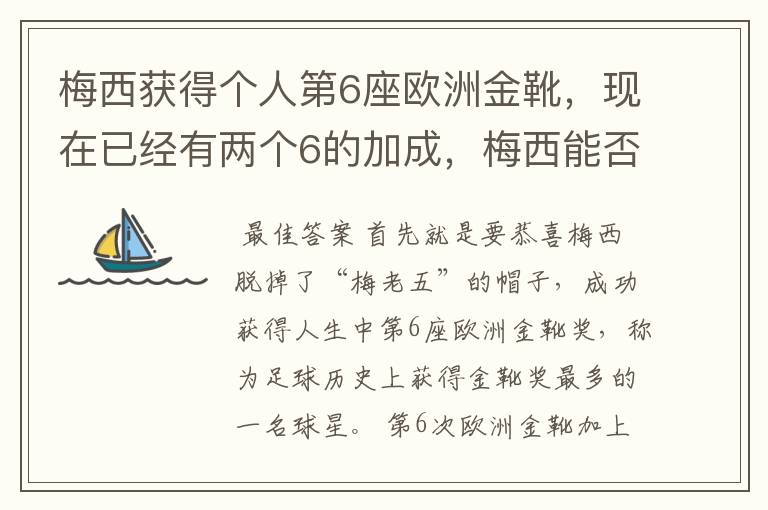 梅西获得个人第6座欧洲金靴，现在已经有两个6的加成，梅西能否

最佳答案 首先就是要恭喜梅西脱掉了“梅老五”的帽子，成功获得人生中第6座欧洲金靴奖，称为足球历史上获得金靴奖最多的一名球星。 第6次欧洲金靴加上